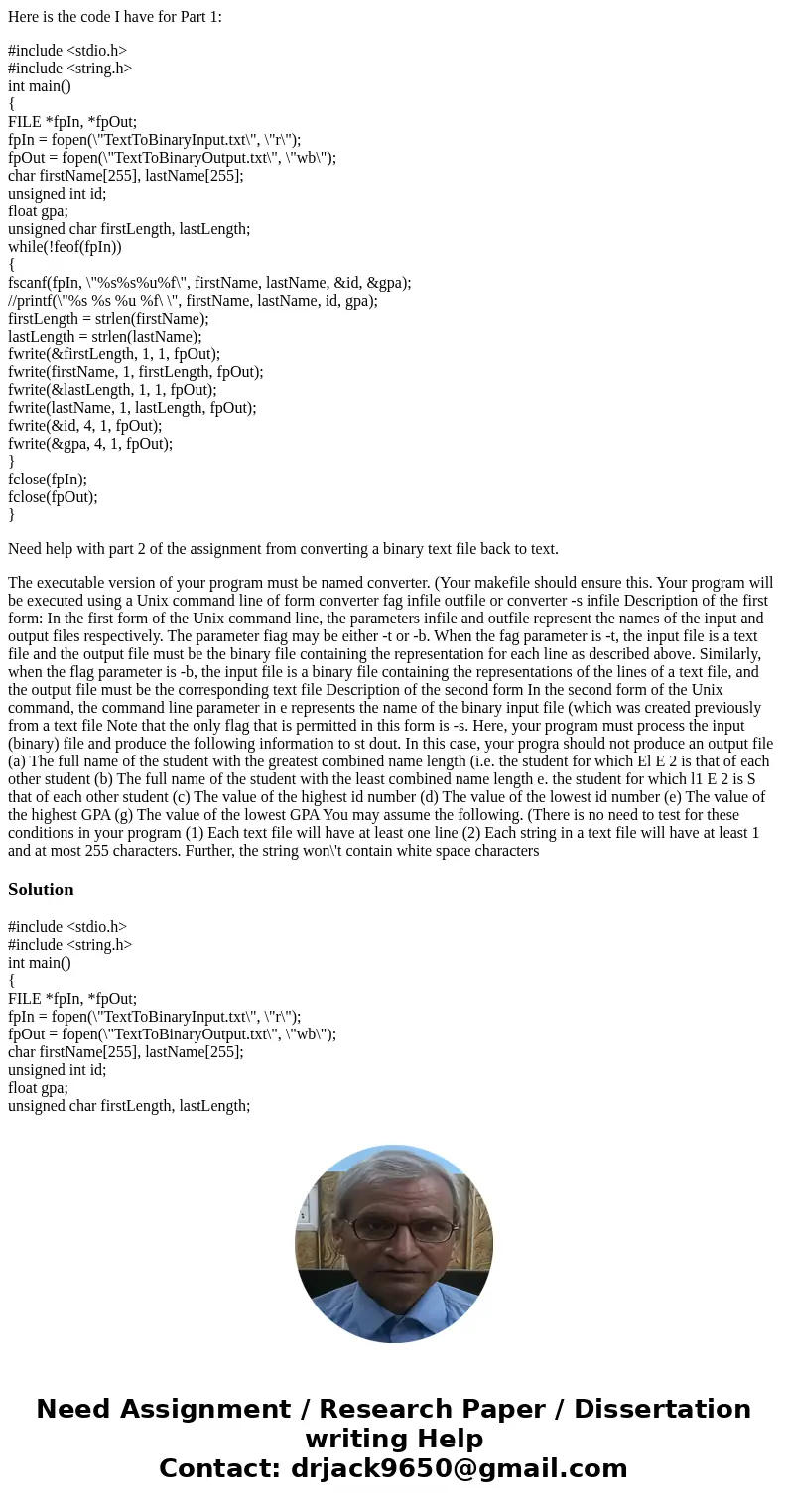 Here is the code I have for Part 1:

#include <stdio.h>
#include <string.h>
int main()
{
FILE *fpIn, *fpOut;
fpIn = fopen(\"TextToBinaryInput.txt\", \"r\");
fpOut = fopen(\"TextToBinaryOutput.txt\", \"wb\");
char firstName[255], lastName[255];
unsigned int id;
float gpa;
unsigned char firstLength, lastLength;
while(!feof(fpIn))
{
fscanf(fpIn, \"%s%s%u%f\", firstName, lastName, &id, &gpa);
//printf(\"%s %s %u %f\ \", firstName, lastName, id, gpa);
firstLength = strlen(firstName);
lastLength = strlen(lastName);
fwrite(&firstLength, 1, 1, fpOut);
fwrite(firstName, 1, firstLength, fpOut);
fwrite(&lastLength, 1, 1, fpOut);
fwrite(lastName, 1, lastLength, fpOut);
fwrite(&id, 4, 1, fpOut);
fwrite(&gpa, 4, 1, fpOut);
}
fclose(fpIn);
fclose(fpOut);
}

Need help with part 2 of the assignment from converting a binary text file back to text.

The executable version of your program must be named converter. (Your makefile should ensure this. Your program will be executed using a Unix command line of form converter fag infile outfile or converter -s infile Description of the first form: In the first form of the Unix command line, the parameters infile and outfile represent the names of the input and output files respectively. The parameter fiag may be either -t or -b. When the fag parameter is -t, the input file is a text file and the output file must be the binary file containing the representation for each line as described above. Similarly, when the flag parameter is -b, the input file is a binary file containing the representations of the lines of a text file, and the output file must be the corresponding text file Description of the second form In the second form of the Unix command, the command line parameter in e represents the name of the binary input file (which was created previously from a text file Note that the only flag that is permitted in this form is -s. Here, your program must process the input (binary) file and produce the following information to st dout. In this case, your progra should not produce an output file (a) The full name of the student with the greatest combined name length (i.e. the student for which El E 2 is that of each other student (b) The full name of the student with the least combined name length e. the student for which l1 E 2 is S that of each other student (c) The value of the highest id number (d) The value of the lowest id number (e) The value of the highest GPA (g) The value of the lowest GPA You may assume the following. (There is no need to test for these conditions in your program (1) Each text file will have at least one line (2) Each string in a text file will have at least 1 and at most 255 characters. Further, the string won\'t contain white space characters

Solution

#include <stdio.h>
#include <string.h>
int main()
{
FILE *fpIn, *fpOut;
fpIn = fopen(\"TextToBinaryInput.txt\", \"r\");
fpOut = fopen(\"TextToBinaryOutput.txt\", \"wb\");
char firstName[255], lastName[255];
unsigned int id;
float gpa;
unsigned char firstLength, lastLength;

Need Assignment / Research Paper / Dissertation writing Help
Contact: drjack9650@gmail.com